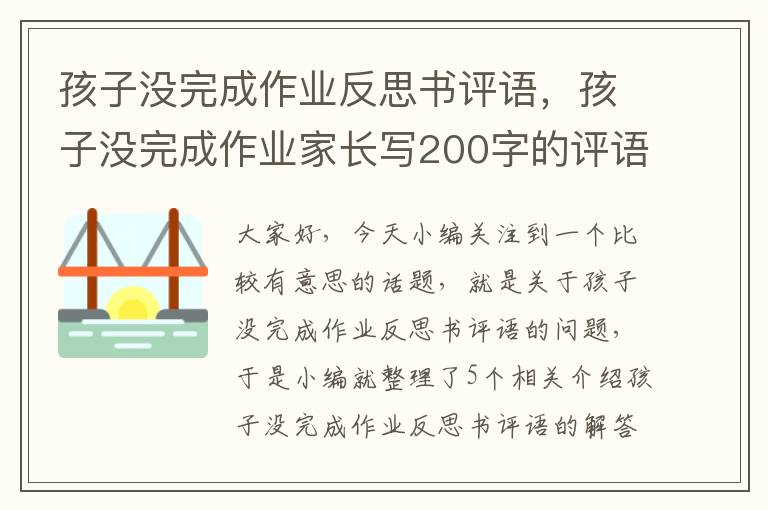 孩子没完成作业反思书评语，孩子没完成作业家长写200字的评语

大家好，今天小编关注到一个比较有意思的话题，就是关于孩子没完成作业反思书评语的问题，于是小编就整理了5个相关介绍孩子没完成作业反思书评语的解答